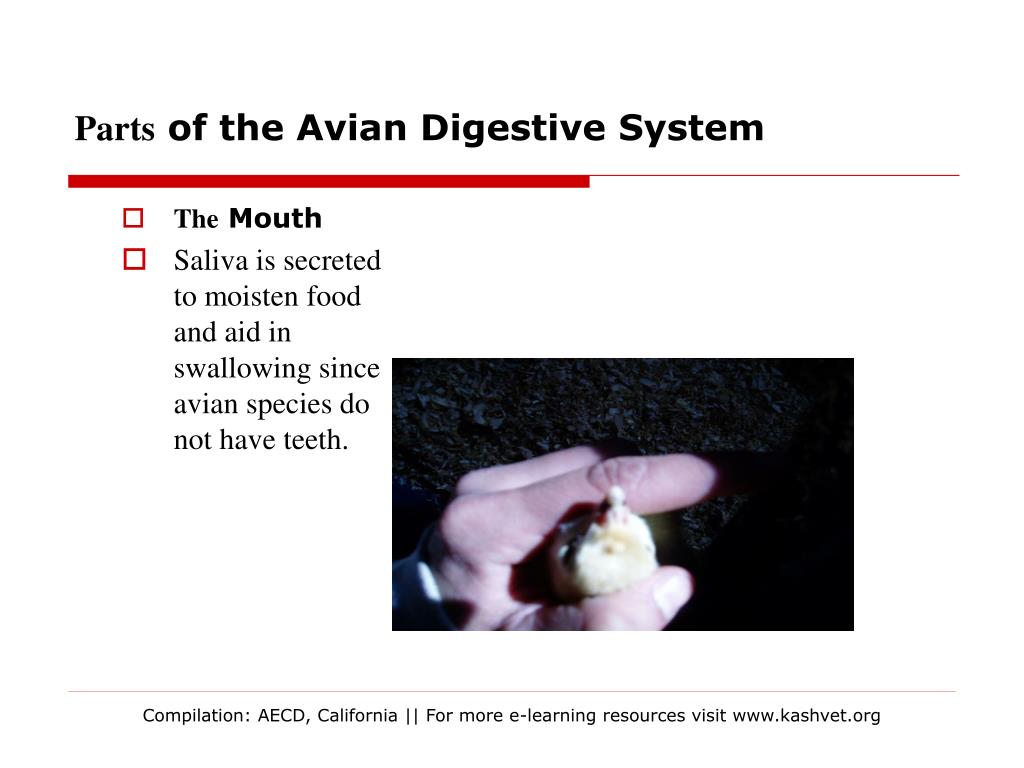 Parts of the Avian Digestive System

The Mouth

Saliva is secreted to moisten food and aid in swallowing since avian species do not have teeth.

Compilation: AECD, California || For more e-learning resources visit www.kashvet.org